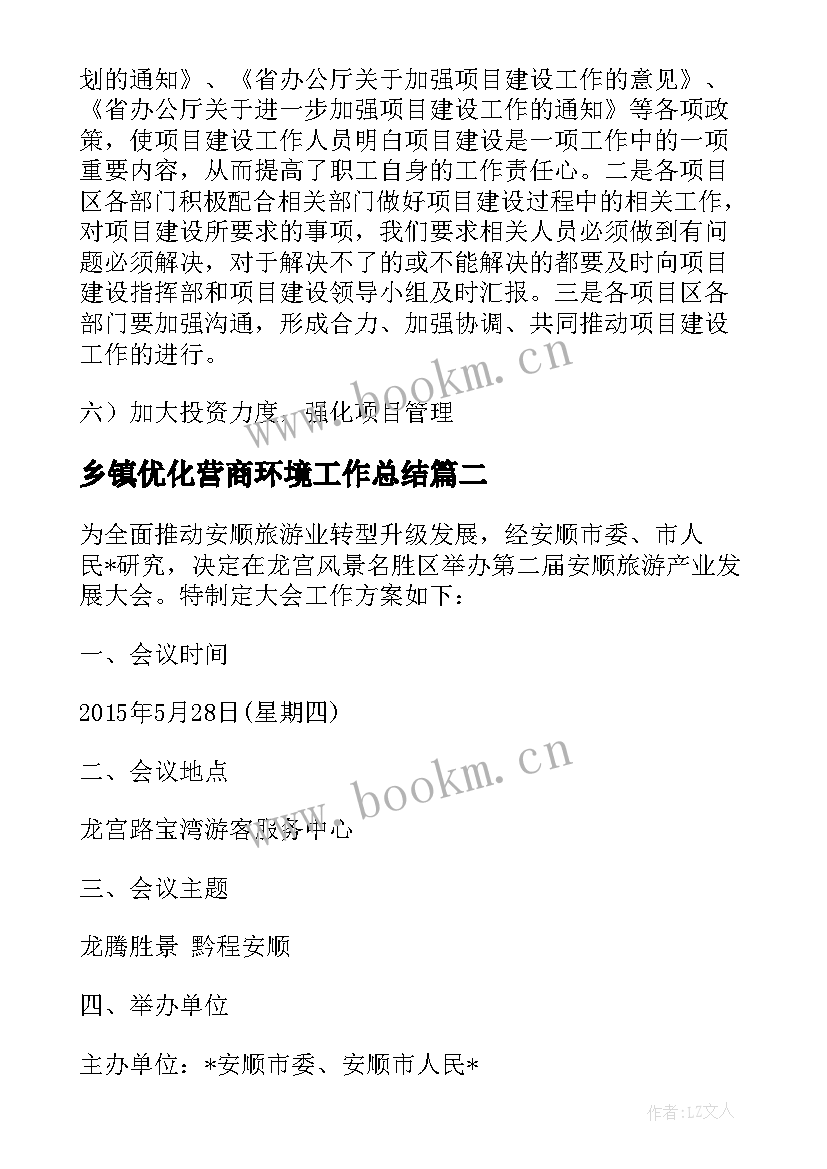 划的通知》、《省办公厅关于加强项目建设工作的意见》、《省办公厅关于进一步加强项目建设工作的通知》等各项政策，使项目建设工作人员明白项目建设是一项工作中的一项重要内容，从而提高了职工自身的工作责任心。二是各项目区各部门积极配合相关部门做好项目建设过程中的相关工作，对项目建设所要求的事项，我们要求相关人员必须做到有问题必须解决，对于解决不了的或不能解决的都要及时向项目建设指挥部和项目建设领导小组及时汇报。三是各项目区各部门要加强沟通，形成合力、加强协调、共同推动项目建设工作的进行。

六）加大投资力度，强化项目管理

乡镇优化营商环境工作总结篇二

为全面推动安顺旅游业转型升级发展，经安顺市委、市人民*研究，决定在龙宫风景名胜区举办第二届安顺旅游产业发展大会。特制定大会工作方案如下：

一、会议时间

2015年5月28日(星期四)

二、会议地点

龙宫路宝湾游客服务中心

三、会议主题

龙腾胜景 黔程安顺

四、举办单位

主办单位：*安顺市委、安顺市人民*

www.bookm.cn

www.bookm.cn

作者：LZ文人